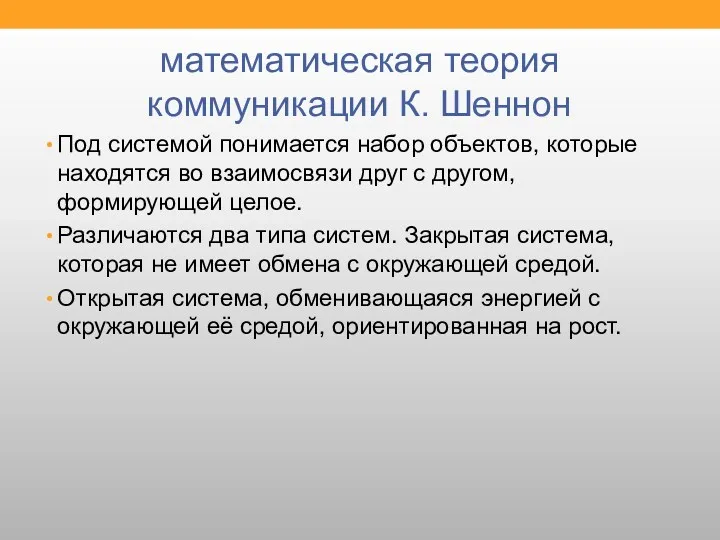 математическая теория коммуникации К. Шеннон

• Под системой понимается набор объектов, которые находятся во взаимосвязи друг с другом, формирующей целое.

• Различаются два типа систем. Закрытая система, которая не имеет обмена с окружающей средой.

• Открытая система, обменивающаяся энергией с окружающей её средой, ориентированная на рост.